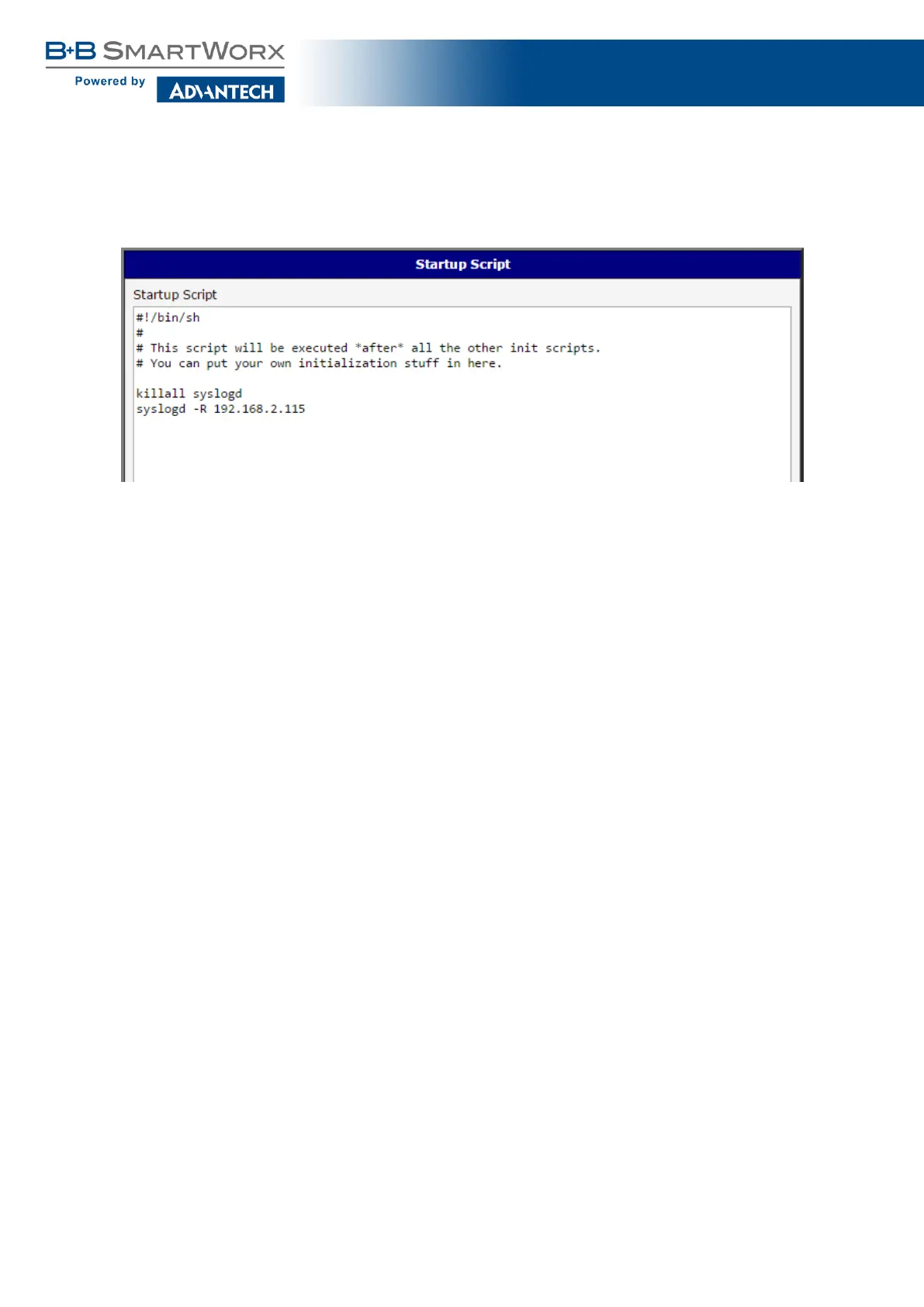 B+B SMARTWORX
Powered by ADVANTECH

Startup Script

Startup Script

#!/bin/sh
#
# This script will be executed *after* all the other init scripts.
# You can put your own initialization stuff in here.

killall syslogd
syslogd -R 192.168.2.115